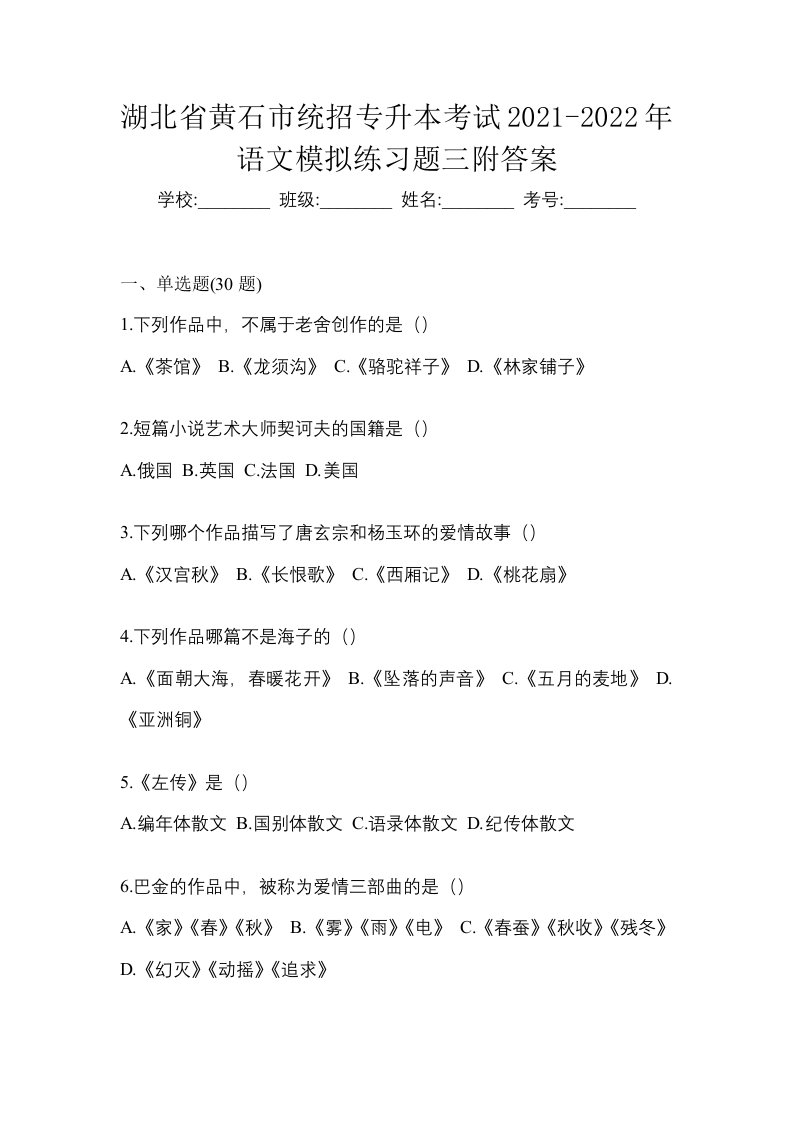 湖北省黄石市统招专升本考试2021-2022年语文模拟练习题三附答案

学校:________ 班级:________ 姓名:________ 考号:________

一、单选题(30 题)

1.下列作品中，不属于老舍创作的是（）

A.《茶馆》 B.《龙须沟》 C.《骆驼祥子》 D.《林家铺子》

2.短篇小说艺术大师契诃夫的国籍是（）

A.俄国 B.英国 C.法国 D.美国

3.下列哪个作品描写了唐玄宗和杨玉环的爱情故事（）

A.《汉宫秋》 B.《长恨歌》 C.《西厢记》 D.《桃花扇》

4.下列作品哪篇不是海子的（）

A.《面朝大海，春暖花开》 B.《坠落的声音》 C.《五月的麦地》 D.《亚洲铜》

5.《左传》是（）

A.编年体散文 B.国别体散文 C.语录体散文 D.纪传体散文

6.巴金的作品中，被称为爱情三部曲的是（）

A.《家》《春》《秋》 B.《雾》《雨》《电》 C.《春蚕》《秋收》《残冬》 D.《幻灭》《动摇》《追求》